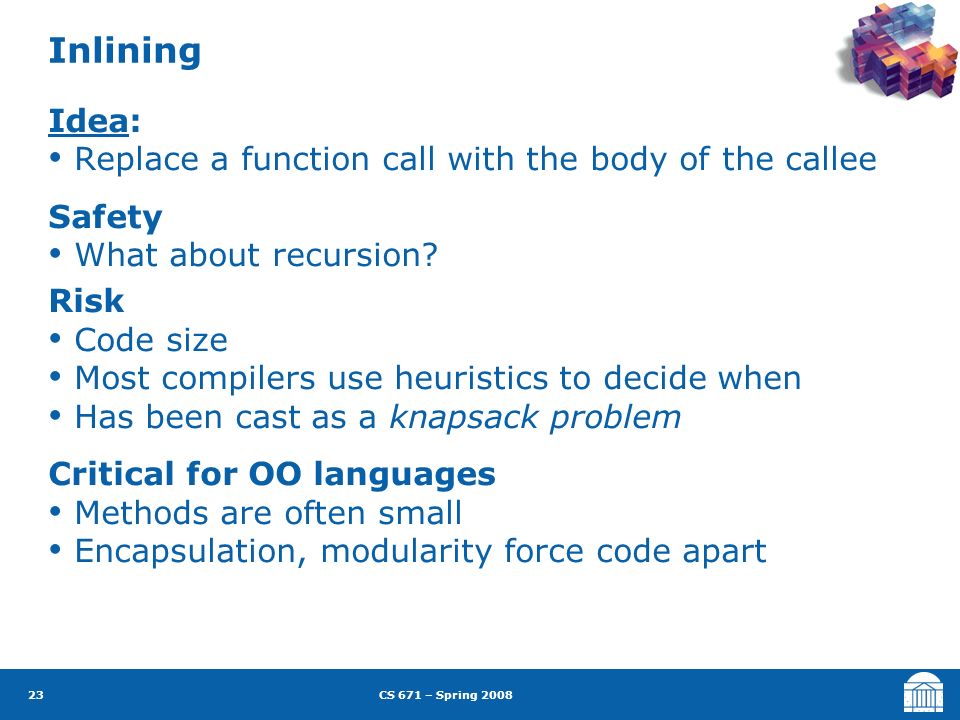 Inlining

Idea:
• Replace a function call with the body of the callee

Safety
• What about recursion?

Risk
• Code size
• Most compilers use heuristics to decide when
• Has been cast as a knapsack problem

Critical for OO languages
• Methods are often small
• Encapsulation, modularity force code apart

23

CS 671 – Spring 2008